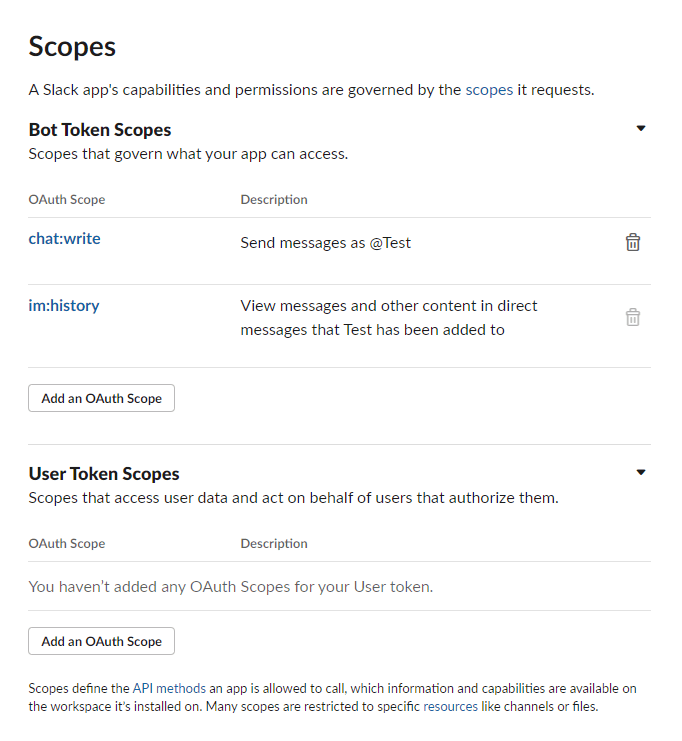 Scopes

A Slack app's capabilities and permissions are governed by the scopes it requests.

Bot Token Scopes

Scopes that govern what your app can access.

| OAuth Scope | Description |
|---|---|
| chat:write | Send messages as @Test |
| im:history | View messages and other content in direct messages that Test has been added to |

Add an OAuth Scope

User Token Scopes

Scopes that access user data and act on behalf of users that authorize them.

| OAuth Scope | Description |
|---|---|
| You haven't added any OAuth Scopes for your User token. | |

Add an OAuth Scope

Scopes define the API methods an app is allowed to call, which information and capabilities are available on the workspace it's installed on. Many scopes are restricted to specific resources like channels or files.